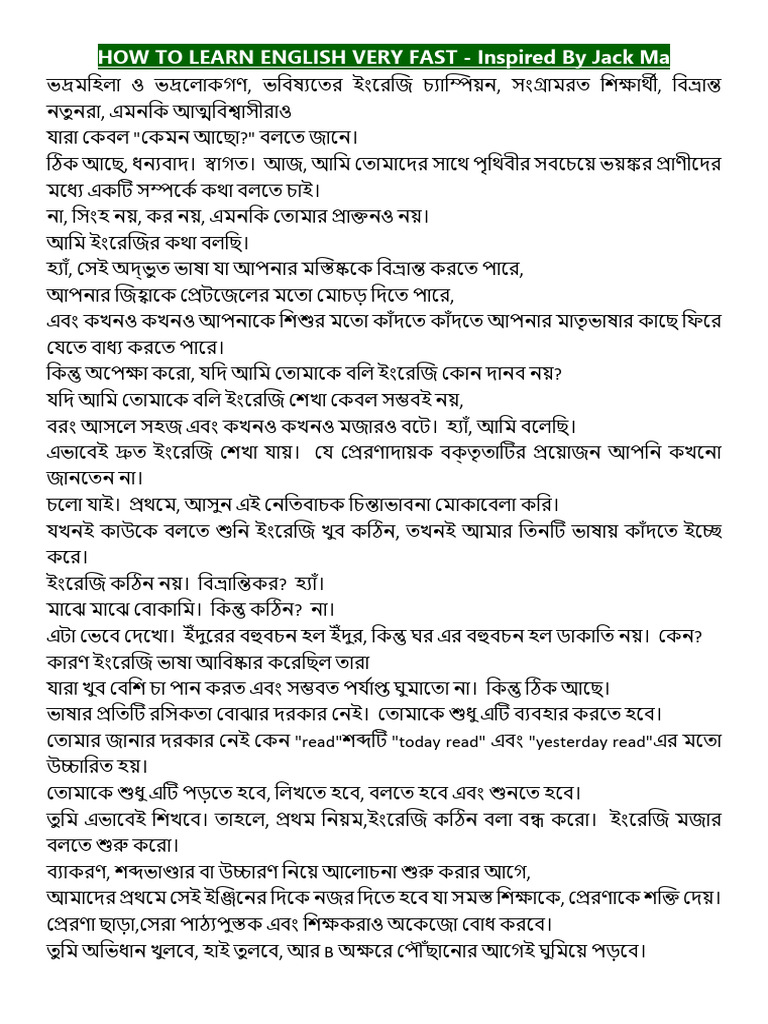 HOW TO LEARN ENGLISH VERY FAST - Inspired By Jack Ma

ভদ্রমহিলা ও ভদ্রলোকগণ, ভবিষ্যতের ইংরেজি চ্যাম্পিয়ন, সংগ্রামরত শিক্ষার্থী, বিভ্রান্ত নতুনরা, এমনকি আত্মবিশ্বাসীরাও

যারা কেবল "কেমন আছো?" বলতে জানে।

ঠিক আছে, ধন্যবাদ। স্বাগত। আজ, আমি তোমাদের সাথে পৃথিবীর সবচেয়ে ভয়ঙ্কর প্রাণীদের মধ্যে একটি সম্পর্কে কথা বলতে চাই।

না, সিংহ নয়, কর নয়, এমনকি তোমার প্রাক্তনও নয়।

আমি ইংরেজির কথা বলছি।

হ্যাঁ, সেই অদ্ভুত ভাষা যা আপনার মস্তিষ্ককে বিভ্রান্ত করতে পারে,

আপনার জিহ্বাকে প্রেটজেলের মতো মোচড় দিতে পারে,

এবং কখনও কখনও আপনাকে শিশুর মতো কাঁদতে কাঁদতে আপনার মাতৃভাষার কাছে ফিরে যেতে বাধ্য করতে পারে।

কিন্তু অপেক্ষা করো, যদি আমি তোমাকে বলি ইংরেজি কোন দানব নয়?

যদি আমি তোমাকে বলি ইংরেজি শেখা কেবল সম্ভবই নয়,

বরং আসলে সহজ এবং কখনও কখনও মজারও বটে। হ্যাঁ, আমি বলেছি।

এভাবেই দ্রুত ইংরেজি শেখা যায়। যে প্রেরণাদায়ক বক্তৃতাটির প্রয়োজন আপনি কখনো জানতেন না।

চলো যাই। প্রথমে, আসুন এই নেতিবাচক চিন্তাভাবনা মোকাবেলা করি।

যখনই কাউকে বলতে শুনি ইংরেজি খুব কঠিন, তখনই আমার তিনটি ভাষায় কাঁদতে ইচ্ছে করে।

ইংরেজি কঠিন নয়। বিভ্রান্তিকর? হ্যাঁ।

মাঝে মাঝে বোকামি। কিন্তু কঠিন? না।

এটা ভেবে দেখো। ইঁদুরের বহুবচন হল ইঁদুর, কিন্তু ঘর এর বহুবচন হল ডাকাতি নয়। কেন?

কারণ ইংরেজি ভাষা আবিষ্কার করেছিল তারা

যারা খুব বেশি চা পান করত এবং সম্ভবত পর্যাপ্ত ঘুমাতো না। কিন্তু ঠিক আছে।

ভাষার প্রতিটি রসিকতা বোঝার দরকার নেই। তোমাকে শুধু এটি ব্যবহার করতে হবে।

তোমার জানার দরকার নেই কেন "read"শব্দটি "today read" এবং "yesterday read"এর মতো উচ্চারিত হয়।

তোমাকে শুধু এটি পড়তে হবে, লিখতে হবে, বলতে হবে এবং শুনতে হবে।

তুমি এভাবেই শিখবে। তাহলে, প্রথম নিয়ম,ইংরেজি কঠিন বলা বন্ধ করো। ইংরেজি মজার বলতে শুরু করো।

ব্যাকরণ, শব্দভাণ্ডার বা উচ্চারণ নিয়ে আলোচনা শুরু করার আগে,

আমাদের প্রথমে সেই ইঞ্জিনের দিকে নজর দিতে হবে যা সমস্ত শিক্ষাকে, প্রেরণাকে শক্তি দেয়।

প্রেরণা ছাড়া,সেরা পাঠ্যপুস্তক এবং শিক্ষকরাও অকেজো বোধ করবে।

তুমি অভিধান খুলবে, হাই তুলবে, আর B অক্ষরে পৌঁছানোর আগেই ঘুমিয়ে পড়বে।